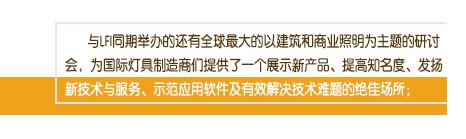 与LFI同期举办的还有全球最大的以建筑和商业照明为主题的研讨会，为国际灯具制造商们提供了一个展示新产品、提高知名度、发扬新技术与服务、示范应用软件及有效解决技术难题的绝佳场所；